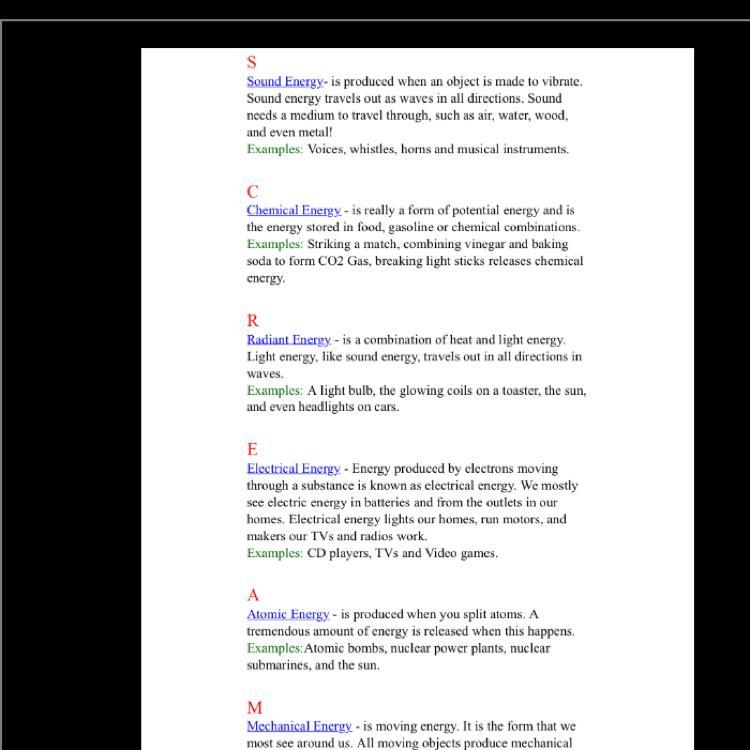 S
Sound Energy- is produced when an object is made to vibrate. Sound energy travels out as waves in all directions. Sound needs a medium to travel through, such as air, water, wood, and even metal!
Examples: Voices, whistles, horns and musical instruments.

C
Chemical Energy - is really a form of potential energy and is the energy stored in food, gasoline or chemical combinations.
Examples: Striking a match, combining vinegar and baking soda to form CO2 Gas, breaking light sticks releases chemical energy.

R
Radiant Energy - is a combination of heat and light energy. Light energy, like sound energy, travels out in all directions in waves.
Examples: A light bulb, the glowing coils on a toaster, the sun, and even headlights on cars.

E
Electrical Energy - Energy produced by electrons moving through a substance is known as electrical energy. We mostly see electric energy in batteries and from the outlets in our homes. Electrical energy lights our homes, run motors, and makers our TVs and radios work.
Examples: CD players, TVs and Video games.

A
Atomic Energy - is produced when you split atoms. A tremendous amount of energy is released when this happens.
Examples:Atomic bombs, nuclear power plants, nuclear submarines, and the sun.

M
Mechanical Energy - is moving energy. It is the form that we most see around us. All moving objects produce mechanical